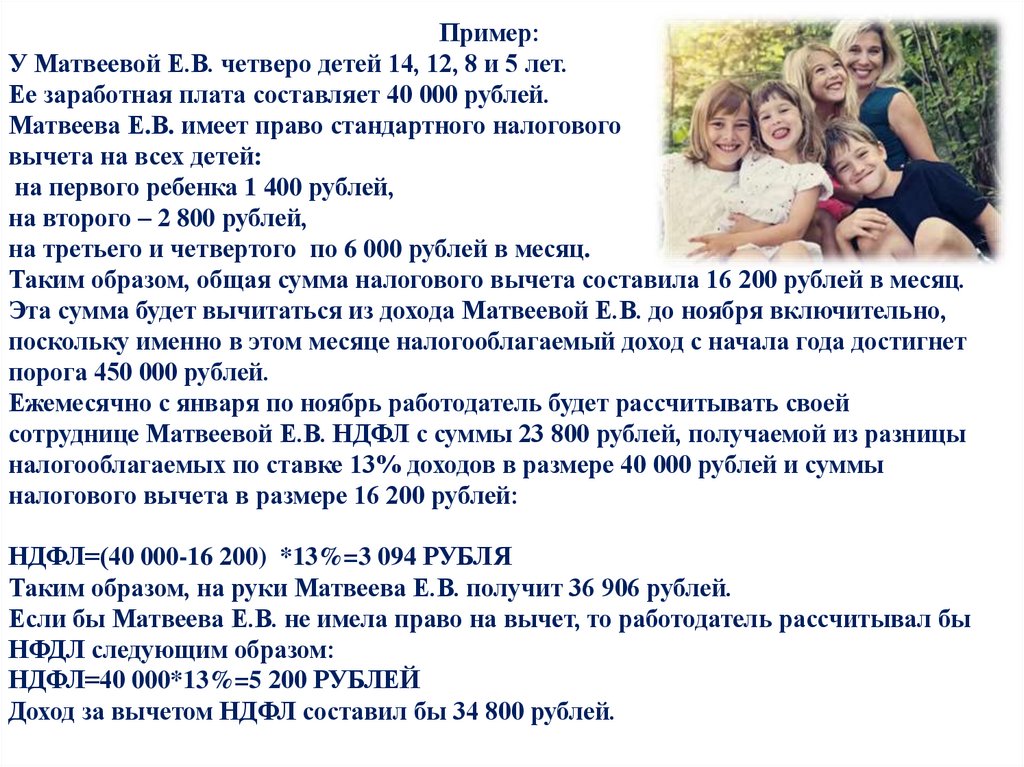 Пример:
У Матвеевой Е.В. четверо детей 14, 12, 8 и 5 лет.
Ее заработная плата составляет 40 000 рублей.
Матвеева Е.В. имеет право стандартного налогового вычета на всех детей:
на первого ребенка 1 400 рублей,
на второго – 2 800 рублей,
на третьего и четвертого по 6 000 рублей в месяц.
Таким образом, общая сумма налогового вычета составила 16 200 рублей в месяц.
Эта сумма будет вычитаться из дохода Матвеевой Е.В. до ноября включительно, поскольку именно в этом месяце налогооблагаемый доход с начала года достигнет порога 450 000 рублей.
Ежемесячно с января по ноябрь работодатель будет рассчитывать своей сотруднице Матвеевой Е.В. НДФЛ с суммы 23 800 рублей, получаемой из разницы налогооблагаемых по ставке 13% доходов в размере 40 000 рублей и суммы налогового вычета в размере 16 200 рублей:

НДФЛ=(40 000-16 200) *13%=3 094 РУБЛЯ
Таким образом, на руки Матвеева Е.В. получит 36 906 рублей.
Если бы Матвеева Е.В. не имела право на вычет, то работодатель рассчитывал бы НФДЛ следующим образом:
НДФЛ=40 000*13%=5 200 РУБЛЕЙ
Доход за вычетом НДФЛ составил бы 34 800 рублей.